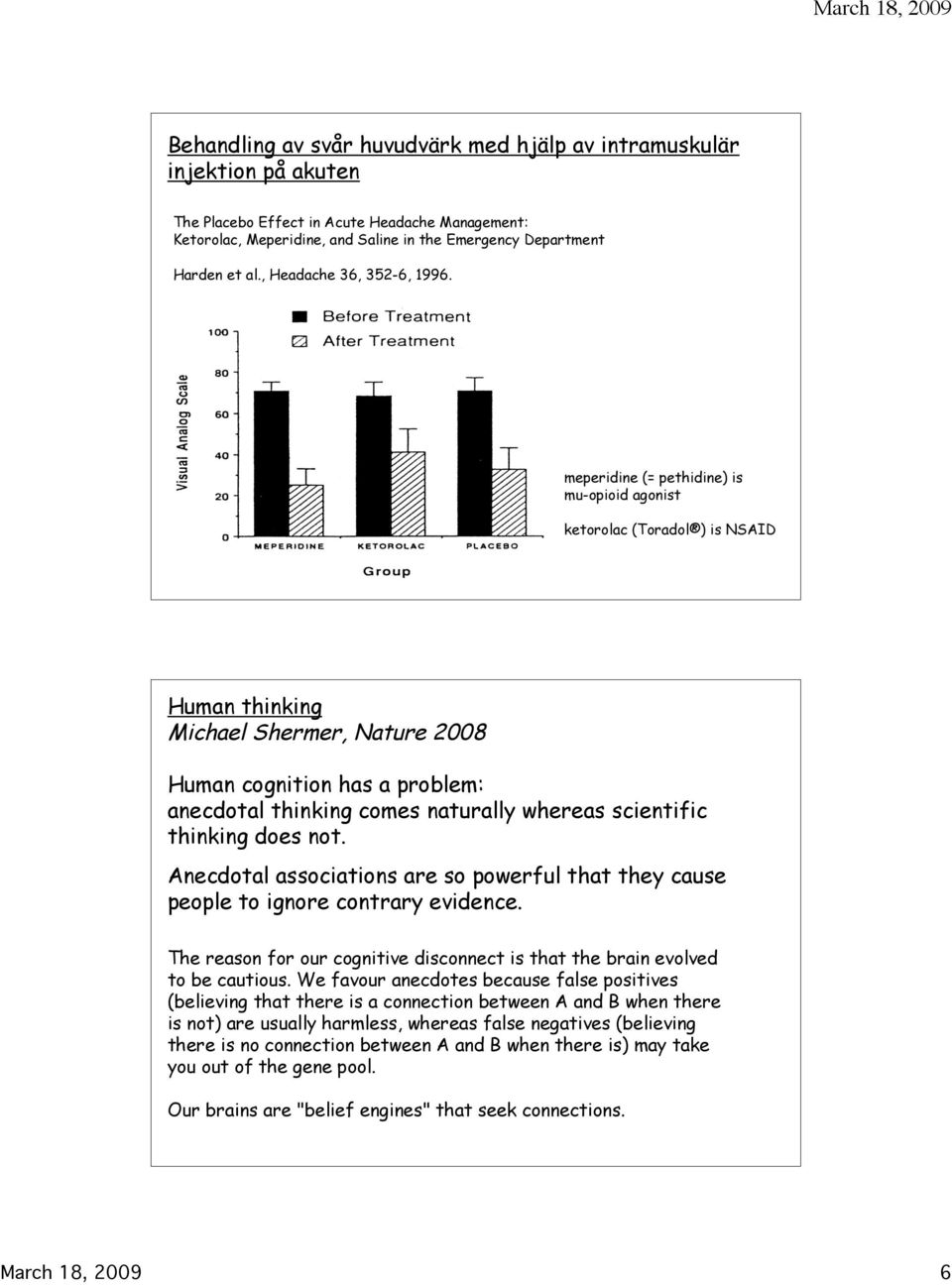 March 18, 2009

Behandling av svår huvudvärk med hjälp av intramuskulär injektion på akuten

The Placebo Effect in Acute Headache Management: Ketorolac, Meperidine, and Saline in the Emergency Department

Harden et al., Headache 36, 352-6, 1996.

Before Treatment
After Treatment

Visual Analog Scale

100
80
60
40
20
0

MEPERIDINE KETOROLAC PLACEBO

Group

meperidine (= pethidine) is mu-opioid agonist

ketorolac (Toradol®) is NSAID

Human thinking
Michael Shermer, Nature 2008

Human cognition has a problem: anecdotal thinking comes naturally whereas scientific thinking does not.

Anecdotal associations are so powerful that they cause people to ignore contrary evidence.

The reason for our cognitive disconnect is that the brain evolved to be cautious. We favour anecdotes because false positives (believing that there is a connection between A and B when there is not) are usually harmless, whereas false negatives (believing there is no connection between A and B when there is) may take you out of the gene pool.

Our brains are "belief engines" that seek connections.

March 18, 2009 6